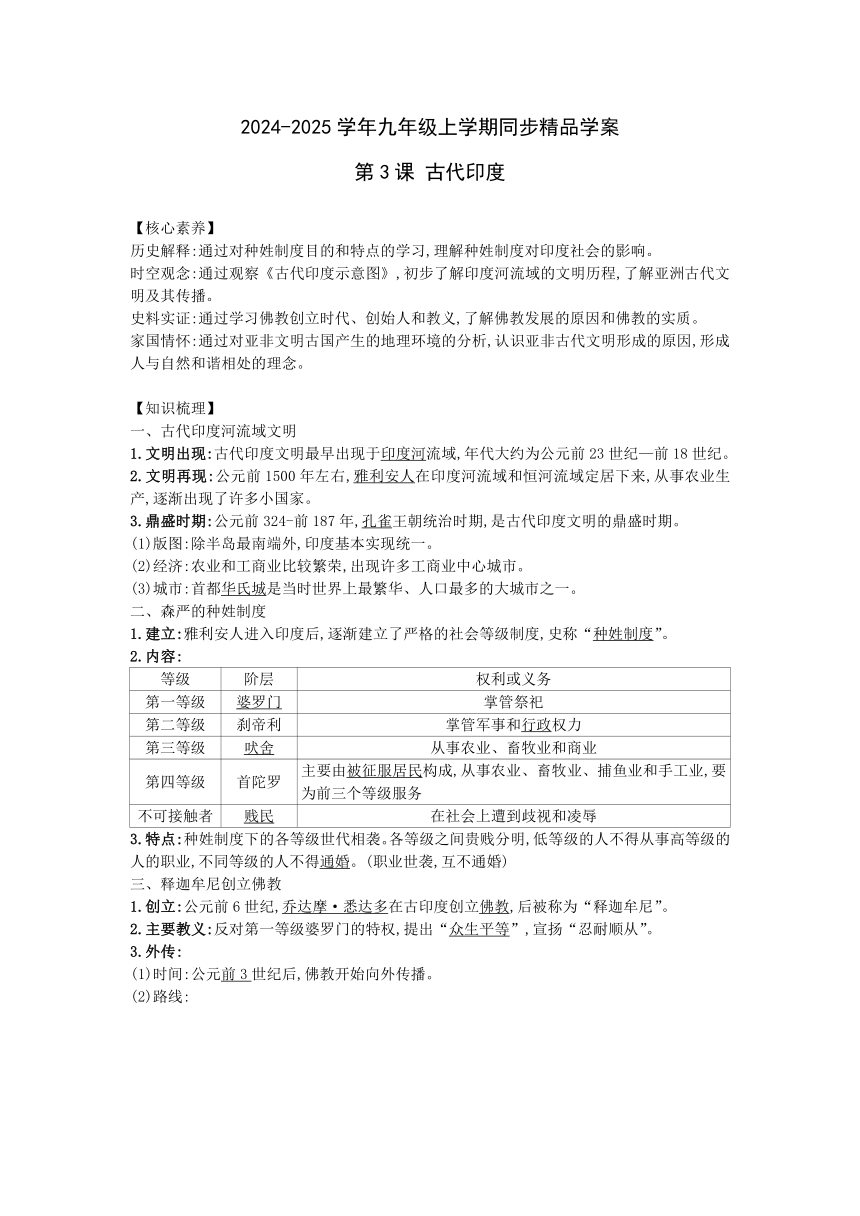 2024-2025 学年九年级上学期同步精品学案

第 3 课 古代印度

【核心素养】
历史解释:通过对种姓制度目的和特点的学习,理解种姓制度对印度社会的影响。
时空观念:通过观察《古代印度示意图》,初步了解印度河流域的文明历程,了解亚洲古代文明及其传播。
史料实证:通过学习佛教创立时代、创始人和教义,了解佛教发展的原因和佛教的实质。
家国情怀:通过对亚非文明古国产生的地理环境的分析,认识亚非古代文明形成的原因,形成人与自然和谐相处的理念。

【知识梳理】
一、古代印度河流域文明
1.文明出现:古代印度文明最早出现于印度河流域,年代大约为公元前 23 世纪—前 18 世纪。
2.文明再现:公元前 1500 年左右,雅利安人在印度河流域和恒河流域定居下来,从事农业生产,逐渐出现了许多小国家。
3.鼎盛时期:公元前 324-前 187 年,孔雀王朝统治时期,是古代印度文明的鼎盛时期。
(1)版图:除半岛最南端外,印度基本实现统一。
(2)经济:农业和工商业比较繁荣,出现许多工商业中心城市。
(3)城市:首都华氏城是当时世界上最繁华、人口最多的大城市之一。
二、森严的种姓制度
1.建立:雅利安人进入印度后,逐渐建立了严格的社会等级制度,史称“种姓制度”。
2.内容:

| 等级 | 阶层 | 权利或义务 |
|---|---|---|
| 第一等级 | 婆罗门 | 掌管祭祀 |
| 第二等级 | 刹帝利 | 掌管军事和行政权力 |
| 第三等级 | 吠舍 | 从事农业、畜牧业和商业 |
| 第四等级 | 首陀罗 | 主要由被征服居民构成,从事农业、畜牧业、捕鱼业和手工业,要为前三个等级服务 |
| 不可接触者 | 贱民 | 在社会上遭到歧视和凌辱 |

3.特点:种姓制度下的各等级世代相袭。各等级之间贵贱分明,低等级的人不得从事高等级的人的职业,不同等级的人不得通婚。(职业世袭,互不通婚)
三、释迦牟尼创立佛教
1.创立:公元前 6 世纪,乔达摩·悉达多在古印度创立佛教,后被称为“释迦牟尼”。
2.主要教义:反对第一等级婆罗门的特权,提出“众生平等”,宣扬“忍耐顺从”。
3.外传:
(1)时间:公元前 3 世纪后,佛教开始向外传播。
(2)路线: